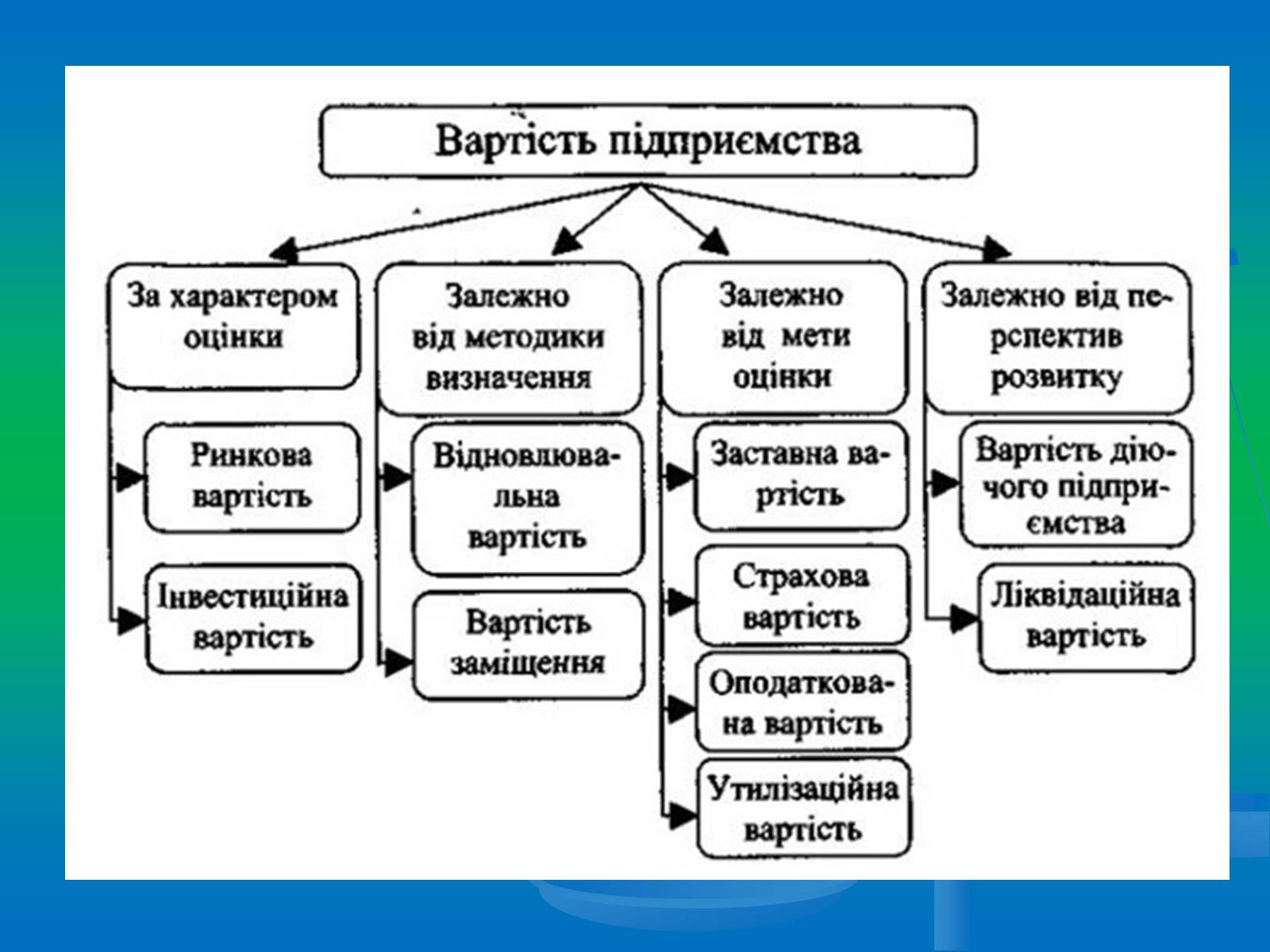 Вартість підприємства

За характером оцінки

Ринкова вартість

Інвестиційна вартість

Залежно від методики визначення

Відновлювальна вартість

Вартість заміщення

Залежно від мети оцінки

Заставна вартість

Страхова вартість

Оподаткована вартість

Утилізаційна вартість

Залежно від перспектив розвитку

Вартість діючого підприємства

Ліквідаційна вартість